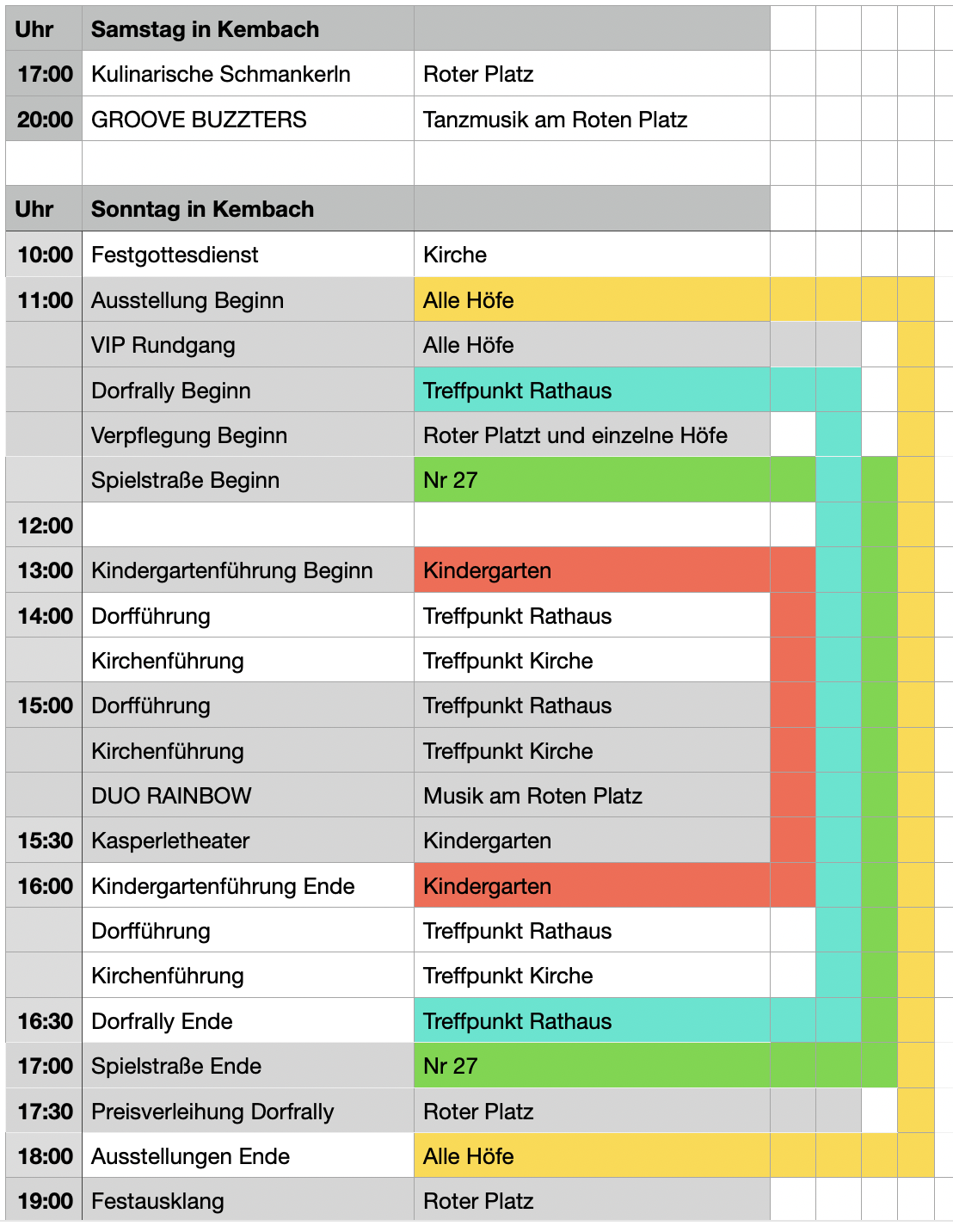 | Uhr | Samstag in Kembach | |
|---|---|---|
| 17:00 | Kulinarische Schmankerln | Roter Platz |
| 20:00 | GROOVE BUZZTERS | Tanzmusik am Roten Platz |
| | | |
| Uhr | Sonntag in Kembach | |
| 10:00 | Festgottesdienst | Kirche |
| 11:00 | Ausstellung Beginn | Alle Höfe |
| | VIP Rundgang | Alle Höfe |
| | Dorfrally Beginn | Treffpunkt Rathaus |
| | Verpflegung Beginn | Roter Platzt und einzelne Höfe |
| | Spielstraße Beginn | Nr 27 |
| 12:00 | | |
| 13:00 | Kindergartenführung Beginn | Kindergarten |
| 14:00 | Dorfführung | Treffpunkt Rathaus |
| | Kirchenführung | Treffpunkt Kirche |
| 15:00 | Dorfführung | Treffpunkt Rathaus |
| | Kirchenführung | Treffpunkt Kirche |
| | DUO RAINBOW | Musik am Roten Platz |
| 15:30 | Kasperletheater | Kindergarten |
| 16:00 | Kindergartenführung Ende | Kindergarten |
| | Dorfführung | Treffpunkt Rathaus |
| | Kirchenführung | Treffpunkt Kirche |
| 16:30 | Dorfrally Ende | Treffpunkt Rathaus |
| 17:00 | Spielstraße Ende | Nr 27 |
| 17:30 | Preisverleihung Dorfrally | Roter Platz |
| 18:00 | Ausstellungen Ende | Alle Höfe |
| 19:00 | Festausklang | Roter Platz |